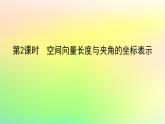 第2课时　空间向量长度与夹角的坐标表示